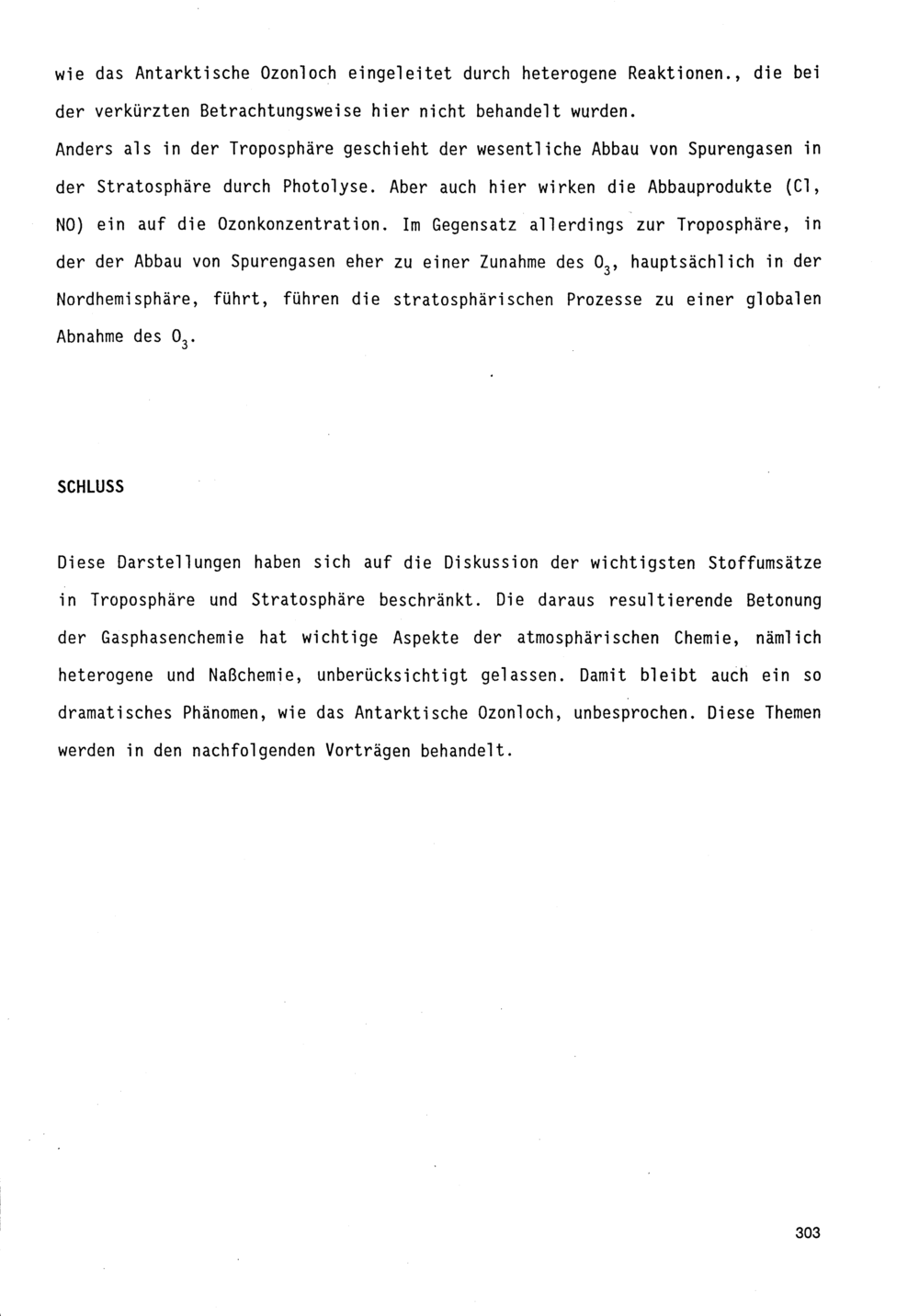 wie das Antarktische Ozonloch eingeleitet durch heterogene Reaktionen., die bei der verkürzten Betrachtungsweise hier nicht behandelt wurden.
Anders als in der Troposphäre geschieht der wesentliche Abbau von Spurengasen in der Stratosphäre durch Photolyse. Aber auch hier wirken die Abbauprodukte (Cl, NO) ein auf die Ozonkonzentration. Im Gegensatz allerdings zur Troposphäre, in der der Abbau von Spurengasen eher zu einer Zunahme des $O_3$, hauptsächlich in der Nordhemisphäre, führt, führen die stratosphärischen Prozesse zu einer globalen Abnahme des $O_3$.

SCHLUSS

Diese Darstellungen haben sich auf die Diskussion der wichtigsten Stoffumsätze in Troposphäre und Stratosphäre beschränkt. Die daraus resultierende Betonung der Gasphasenchemie hat wichtige Aspekte der atmosphärischen Chemie, nämlich heterogene und Naßchemie, unberücksichtigt gelassen. Damit bleibt auch ein so dramatisches Phänomen, wie das Antarktische Ozonloch, unbesprochen. Diese Themen werden in den nachfolgenden Vorträgen behandelt.

303